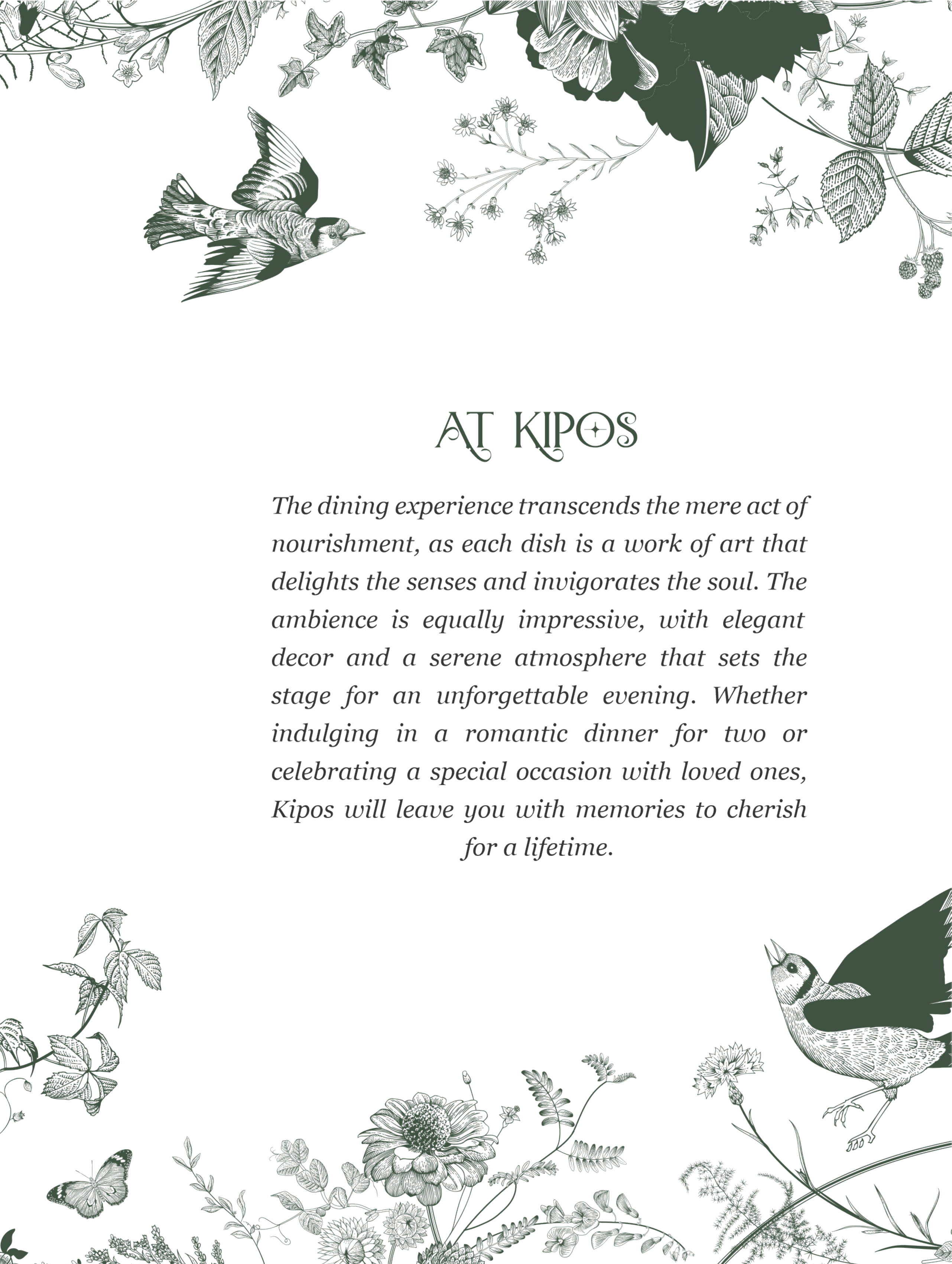 AT KIPOS

The dining experience transcends the mere act of nourishment, as each dish is a work of art that delights the senses and invigorates the soul. The ambience is equally impressive, with elegant decor and a serene atmosphere that sets the stage for an unforgettable evening. Whether indulging in a romantic dinner for two or celebrating a special occasion with loved ones, Kipos will leave you with memories to cherish for a lifetime.